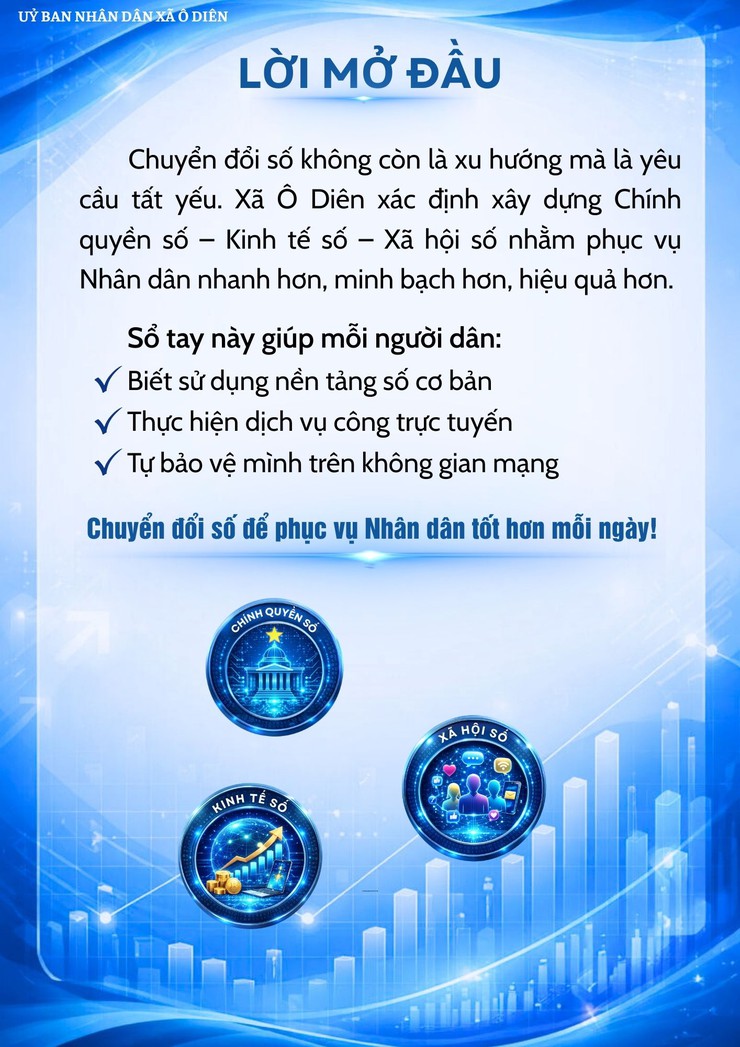 UỶ BAN NHÂN DÂN XÃ Ô DIÊN

LỜI MỞ ĐẦU

Chuyển đổi số không còn là xu hướng mà là yêu cầu tất yếu. Xã Ô Diên xác định xây dựng Chính quyền số – Kinh tế số – Xã hội số nhằm phục vụ Nhân dân nhanh hơn, minh bạch hơn, hiệu quả hơn.

Sổ tay này giúp mỗi người dân:
✓ Biết sử dụng nền tảng số cơ bản
✓ Thực hiện dịch vụ công trực tuyến
✓ Tự bảo vệ mình trên không gian mạng

Chuyển đổi số để phục vụ Nhân dân tốt hơn mỗi ngày!

CHÍNH QUYỀN SỐ

XÃ HỘI SỐ

KINH TẾ SỐ